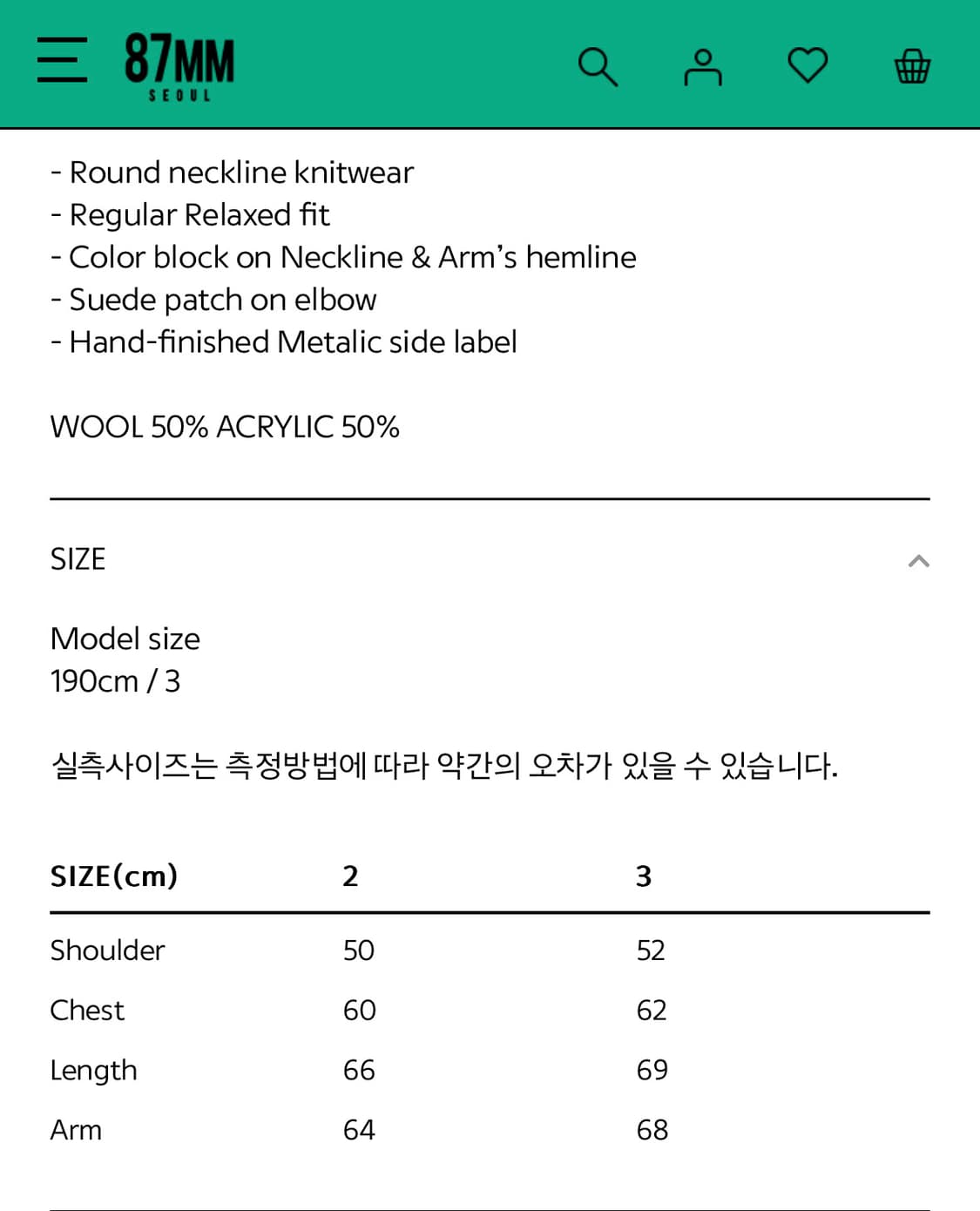 87MM
SEOUL

- Round neckline knitwear
- Regular Relaxed fit
- Color block on Neckline & Arm's hemline
- Suede patch on elbow
- Hand-finished Metalic side label

WOOL 50% ACRYLIC 50%

SIZE

Model size
190cm / 3

실측사이즈는 측정방법에 따라 약간의 오차가 있을 수 있습니다.

| SIZE(cm) | 2 | 3 |
|---|---|---|
| Shoulder | 50 | 52 |
| Chest | 60 | 62 |
| Length | 66 | 69 |
| Arm | 64 | 68 |